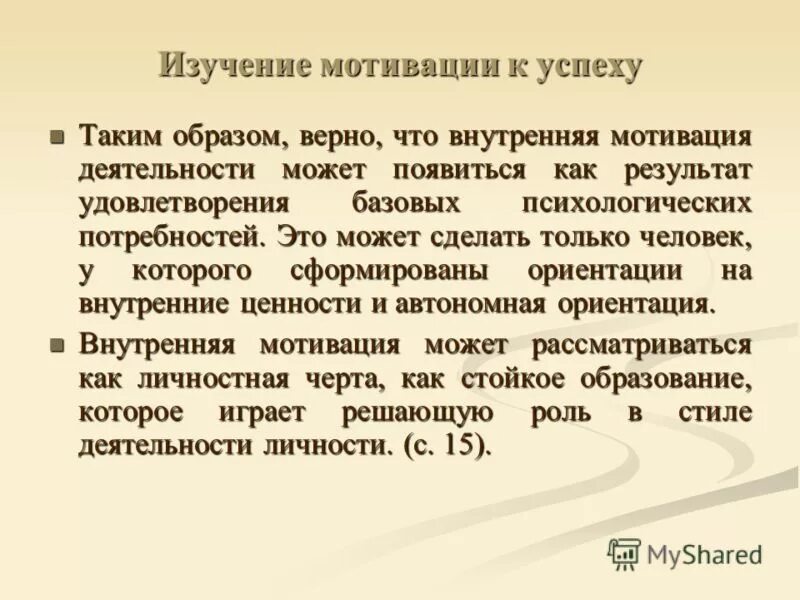 Изучение мотивации к успеху

Таким образом, верно, что внутренняя мотивация деятельности может появиться как результат удовлетворения базовых психологических потребностей. Это может сделать только человек, у которого сформированы ориентации на внутренние ценности и автономная ориентация.

Внутренняя мотивация может рассматриваться как личностная черта, как стойкое образование, которое играет решающую роль в стиле деятельности личности. (с. 15).

MyShared